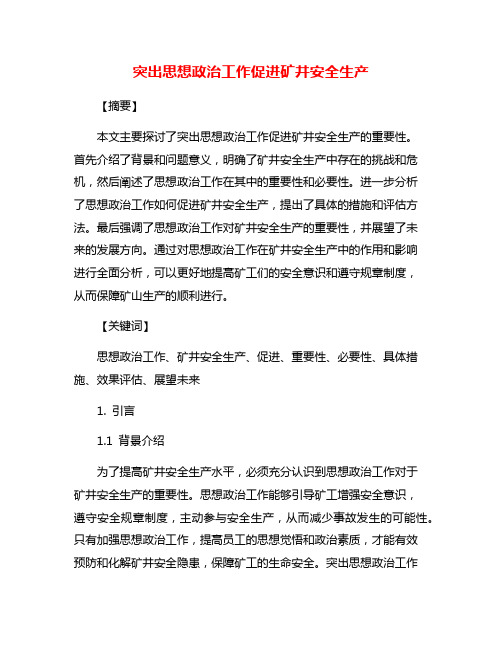 突出思想政治工作促进矿井安全生产

【摘要】

本文主要探讨了突出思想政治工作促进矿井安全生产的重要性。首先介绍了背景和问题意义，明确了矿井安全生产中存在的挑战和危机，然后阐述了思想政治工作在其中的重要性和必要性。进一步分析了思想政治工作如何促进矿井安全生产，提出了具体的措施和评估方法。最后强调了思想政治工作对矿井安全生产的重要性，并展望了未来的发展方向。通过对思想政治工作在矿井安全生产中的作用和影响进行全面分析，可以更好地提高矿工们的安全意识和遵守规章制度，从而保障矿山生产的顺利进行。

【关键词】

思想政治工作、矿井安全生产、促进、重要性、必要性、具体措施、效果评估、展望未来

1. 引言

1.1 背景介绍

为了提高矿井安全生产水平，必须充分认识到思想政治工作对于矿井安全生产的重要性。思想政治工作能够引导矿工增强安全意识，遵守安全规章制度，主动参与安全生产，从而减少事故发生的可能性。只有加强思想政治工作，提高员工的思想觉悟和政治素质，才能有效预防和化解矿井安全隐患，保障矿工的生命安全。突出思想政治工作